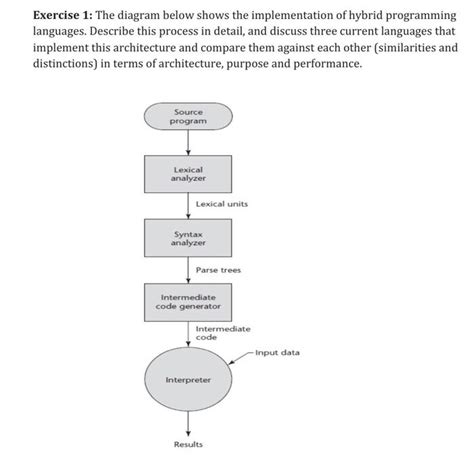 Exercise 1: The diagram below shows the implementation of hybrid programming languages. Describe this process in detail, and discuss three current languages that implement this architecture and compare them against each other (similarities and distinctions) in terms of architecture, purpose and performance.

Source program

Lexical analyzer

Lexical units

Syntax analyzer

Parse trees

Intermediate code generator

Intermediate code

Input data

Interpreter

Results